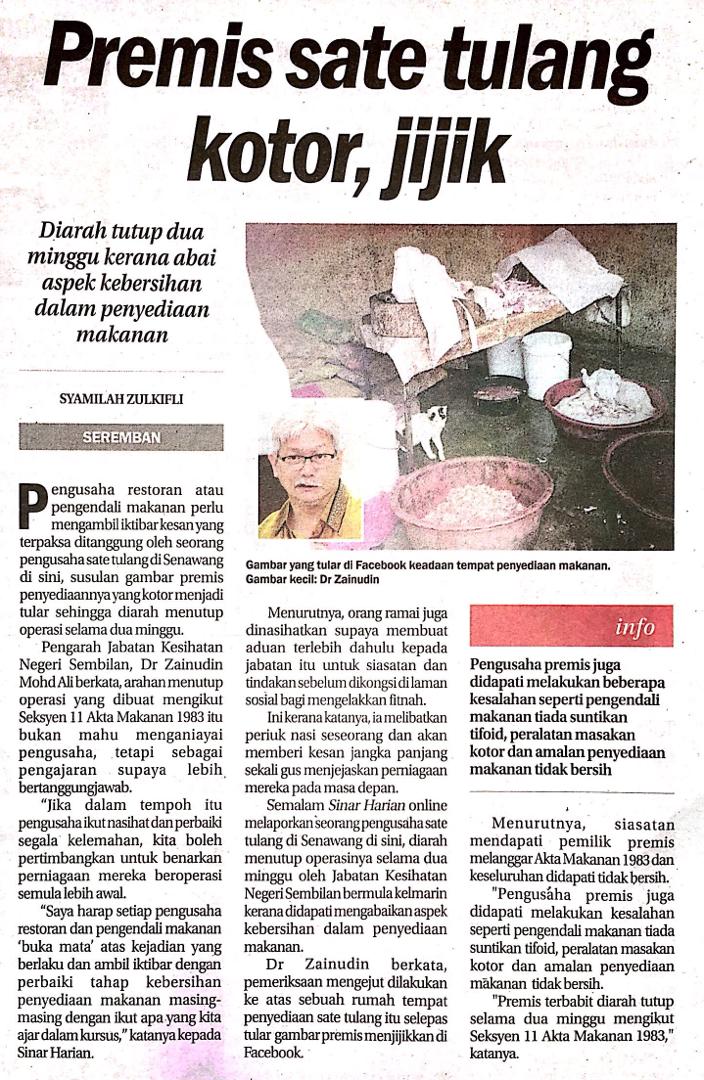 Premis sate tulang kotor, jijik

Diarah tutup dua minggu kerana abai aspek kebersihan dalam penyediaan makanan

SYAMILAH ZULKIFLI

SEREMBAN

Pengusaha restoran atau pengendali makanan perlu mengambil iktibar kesan yang terpaksa ditanggung oleh seorang pengusaha sate tulang di Senawang di sini, susulan gambar premis penyediaannya yang kotor menjadi tular sehingga diarah menutup operasi selama dua minggu.

Pengarah Jabatan Kesihatan Negeri Sembilan, Dr Zainudin Mohd Ali berkata, arahan menutup operasi yang dibuat mengikut Seksyen 11 Akta Makanan 1983 itu bukan mahu menganiayai pengusaha, tetapi sebagai pengajaran supaya lebih bertanggungjawab.

"Jika dalam tempoh itu pengusaha ikut nasihat dan perbaiki segala kelemahan, kita boleh pertimbangkan untuk benarkan perniagaan mereka beroperasi semula lebih awal.

"Saya harap setiap pengusaha restoran dan pengendali makanan 'buka mata' atas kejadian yang berlaku dan ambil iktibar dengan perbaiki tahap kebersihan penyediaan makanan masing-masing dengan ikut apa yang kita ajar dalam kursus," katanya kepada Sinar Harian.

Gambar yang tular di Facebook keadaan tempat penyediaan makanan. Gambar kecil: Dr Zainudin

Menurutnya, orang ramai juga dinasihatkan supaya membuat aduan terlebih dahulu kepada jabatan itu untuk siasatan dan tindakan sebelum dikongsi di laman sosial bagi mengelakkan fitnah.

Ini kerana katanya, ia melibatkan periuk nasi seseorang dan akan memberi kesan jangka panjang sekali gus menjejaskan perniagaan mereka pada masa depan.

Semalam Sinar Harian online melaporkan seorang pengusaha sate tulang di Senawang di sini, diarah menutup operasinya selama dua minggu oleh Jabatan Kesihatan Negeri Sembilan bermula kelmarin kerana didapati mengabaikan aspek kebersihan dalam penyediaan makanan.

Dr Zainudin berkata, pemeriksaan mengejut dilakukan ke atas sebuah rumah tempat penyediaan sate tulang itu selepas tular gambar premis menjijikkan di Facebook.

info

Pengusaha premis juga didapati melakukan beberapa kesalahan seperti pengendali makanan tiada suntikan tifoid, peralatan masakan kotor dan amalan penyediaan makanan tidak bersih

Menurutnya, siasatan mendapati pemilik premis melanggar Akta Makanan 1983 dan keseluruhan didapati tidak bersih.

"Pengusaha premis juga didapati melakukan kesalahan seperti pengendali makanan tiada suntikan tifoid, peralatan masakan kotor dan amalan penyediaan makanan tidak bersih.

"Premis terbabit diarah tutup selama dua minggu mengikut Seksyen 11 Akta Makanan 1983," katanya.